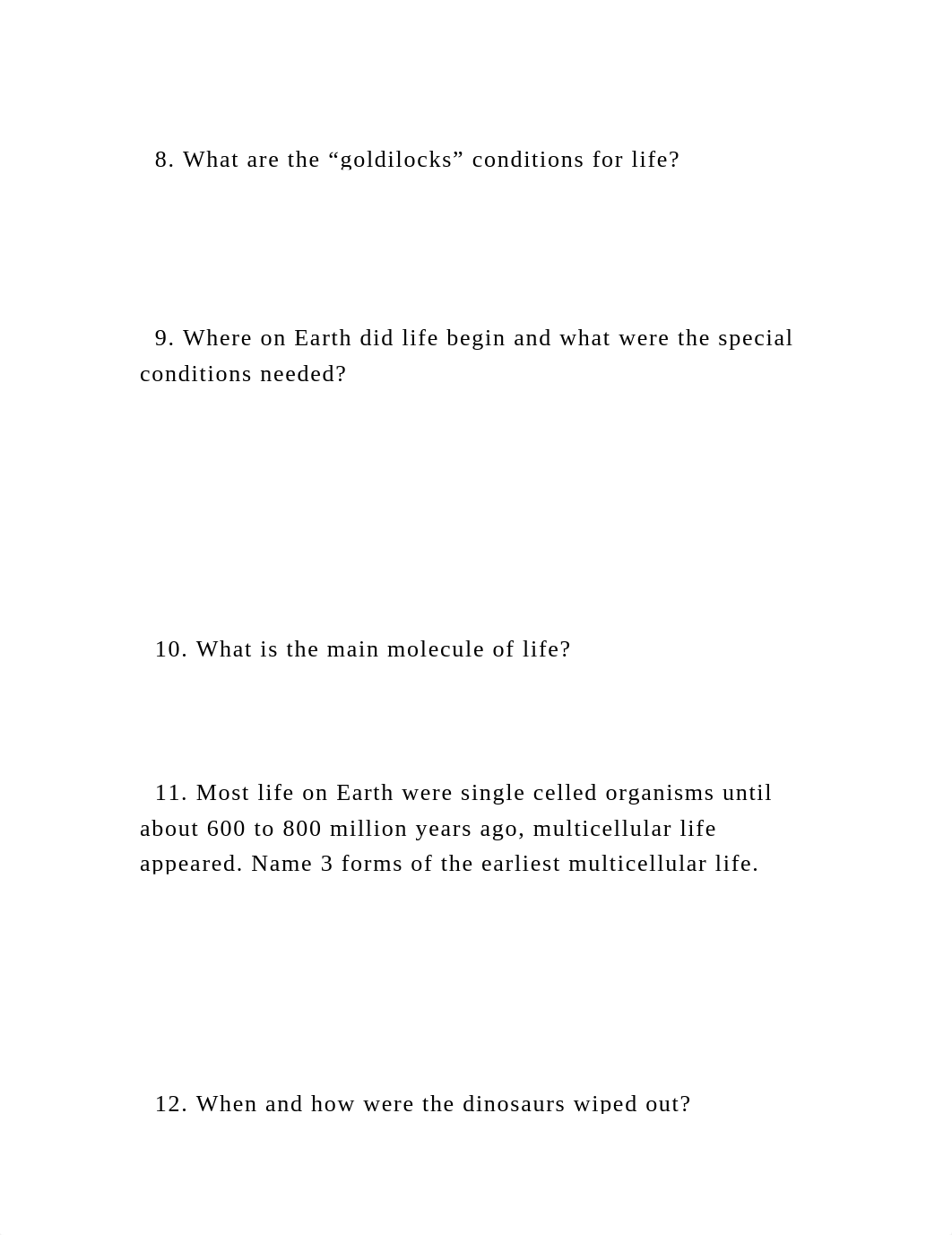 8. What are the “goldilocks” conditions for life?

9. Where on Earth did life begin and what were the special conditions needed?

10. What is the main molecule of life?

11. Most life on Earth were single celled organisms until about 600 to 800 million years ago, multicellular life appeared. Name 3 forms of the earliest multicellular life.

12. When and how were the dinosaurs wiped out?